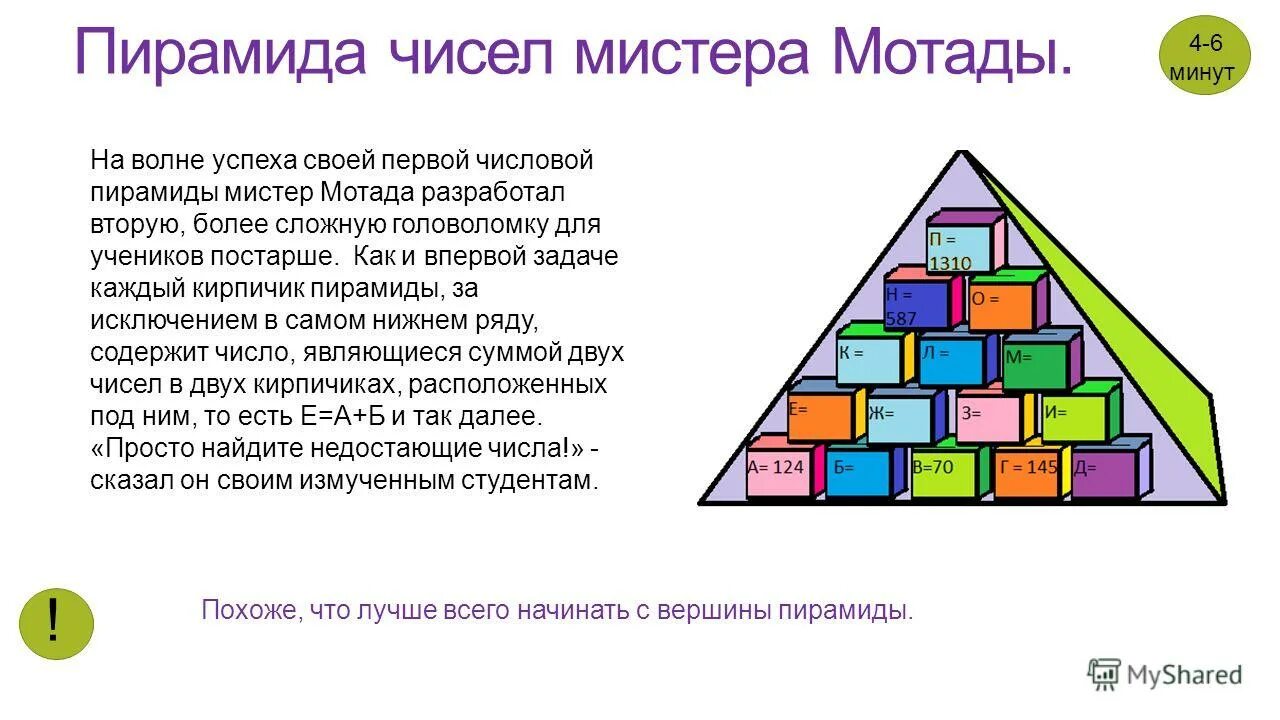 Пирамида чисел мистера Мотады.

4-6 минут

На волне успеха своей первой числовой пирамиды мистер Мотада разработал вторую, более сложную головоломку для учеников постарше. Как и впервой задаче каждый кирпичик пирамиды, за исключением в самом нижнем ряду, содержит число, являющиеся суммой двух чисел в двух кирпичиках, расположенных под ним, то есть Е=А+Б и так далее. «Просто найдите недостающие числа!» - сказал он своим измученным студентам.

П = 1310

Н = 587

О =

К =

Л =

М=

Е=

Ж=

З=

И=

А= 124

Б=

В=70

Г = 145

Д=

!

Похоже, что лучше всего начинать с вершины пирамиды.

MyShared